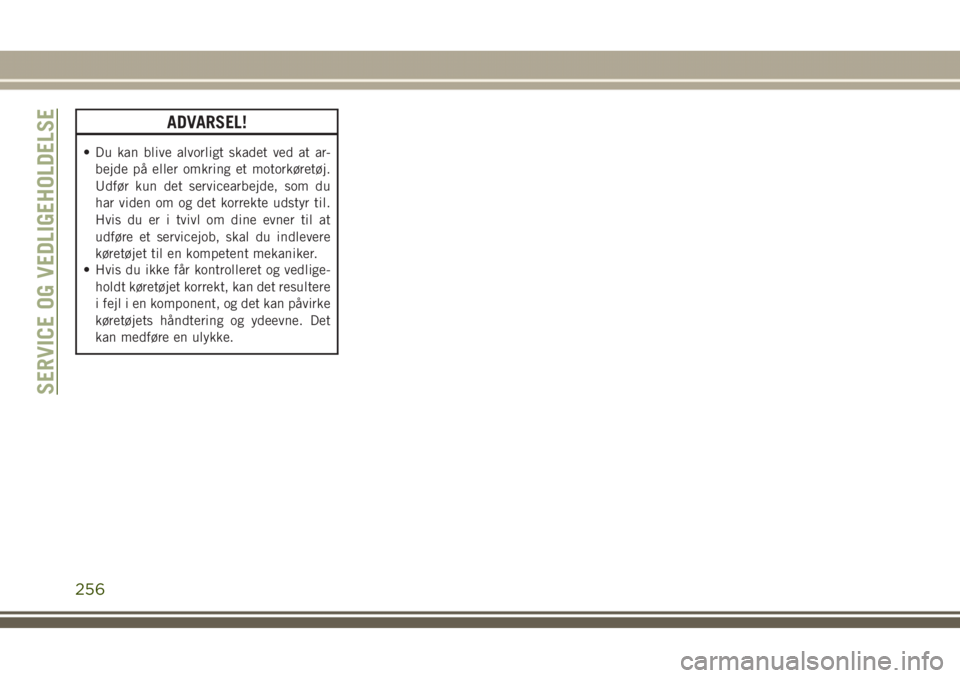 SERVICE OG VEDLIGEHOLDELSE

ADVARSEL!

• Du kan blive alvorligt skadet ved at arbejde på eller omkring et motorkøretøj. Udfør kun det servicearbejde, som du har viden om og det korrekte udstyr til. Hvis du er i tvivl om dine evner til at udføre et servicejob, skal du indlevere køretøjet til en kompetent mekaniker.
• Hvis du ikke får kontrolleret og vedligeholdt køretøjet korrekt, kan det resultere i fejl i en komponent, og det kan påvirke køretøjets håndtering og ydeevne. Det kan medføre en ulykke.

256

carmanualsonline.info